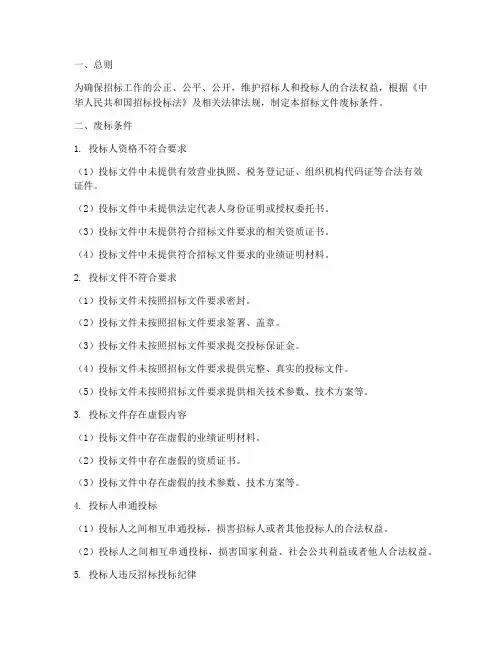 一、总则

为确保招标工作的公正、公平、公开，维护招标人和投标人的合法权益，根据《中华人民共和国招标投标法》及相关法律法规，制定本招标文件废标条件。

二、废标条件

1. 投标人资格不符合要求

（1）投标文件中未提供有效营业执照、税务登记证、组织机构代码证等合法有效证件。

（2）投标文件中未提供法定代表人身份证明或授权委托书。

（3）投标文件中未提供符合招标文件要求的相关资质证书。

（4）投标文件中未提供符合招标文件要求的业绩证明材料。

2. 投标文件不符合要求

（1）投标文件未按照招标文件要求密封。

（2）投标文件未按照招标文件要求签署、盖章。

（3）投标文件未按照招标文件要求提交投标保证金。

（4）投标文件未按照招标文件要求提供完整、真实的投标文件。

（5）投标文件未按照招标文件要求提供相关技术参数、技术方案等。

3. 投标文件存在虚假内容

（1）投标文件中存在虚假的业绩证明材料。

（2）投标文件中存在虚假的资质证书。

（3）投标文件中存在虚假的技术参数、技术方案等。

4. 投标人串通投标

（1）投标人之间相互串通投标，损害招标人或者其他投标人的合法权益。

（2）投标人之间相互串通投标，损害国家利益、社会公共利益或者他人合法权益。

5. 投标人违反招标投标纪律